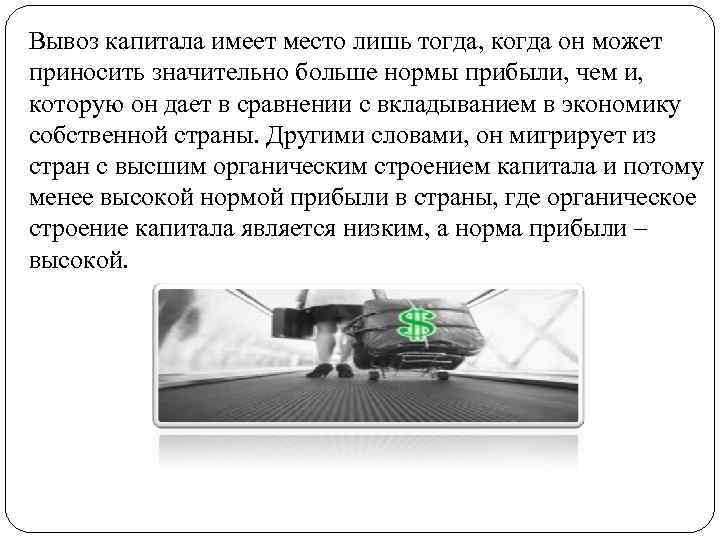 Вывоз капитала имеет место лишь тогда, когда он может приносить значительно больше нормы прибыли, чем и, которую он дает в сравнении с вкладыванием в экономику собственной страны. Другими словами, он мигрирует из стран с высшим органическим строением капитала и потому менее высокой нормой прибыли в страны, где органическое строение капитала является низким, а норма прибыли – высокой.

$